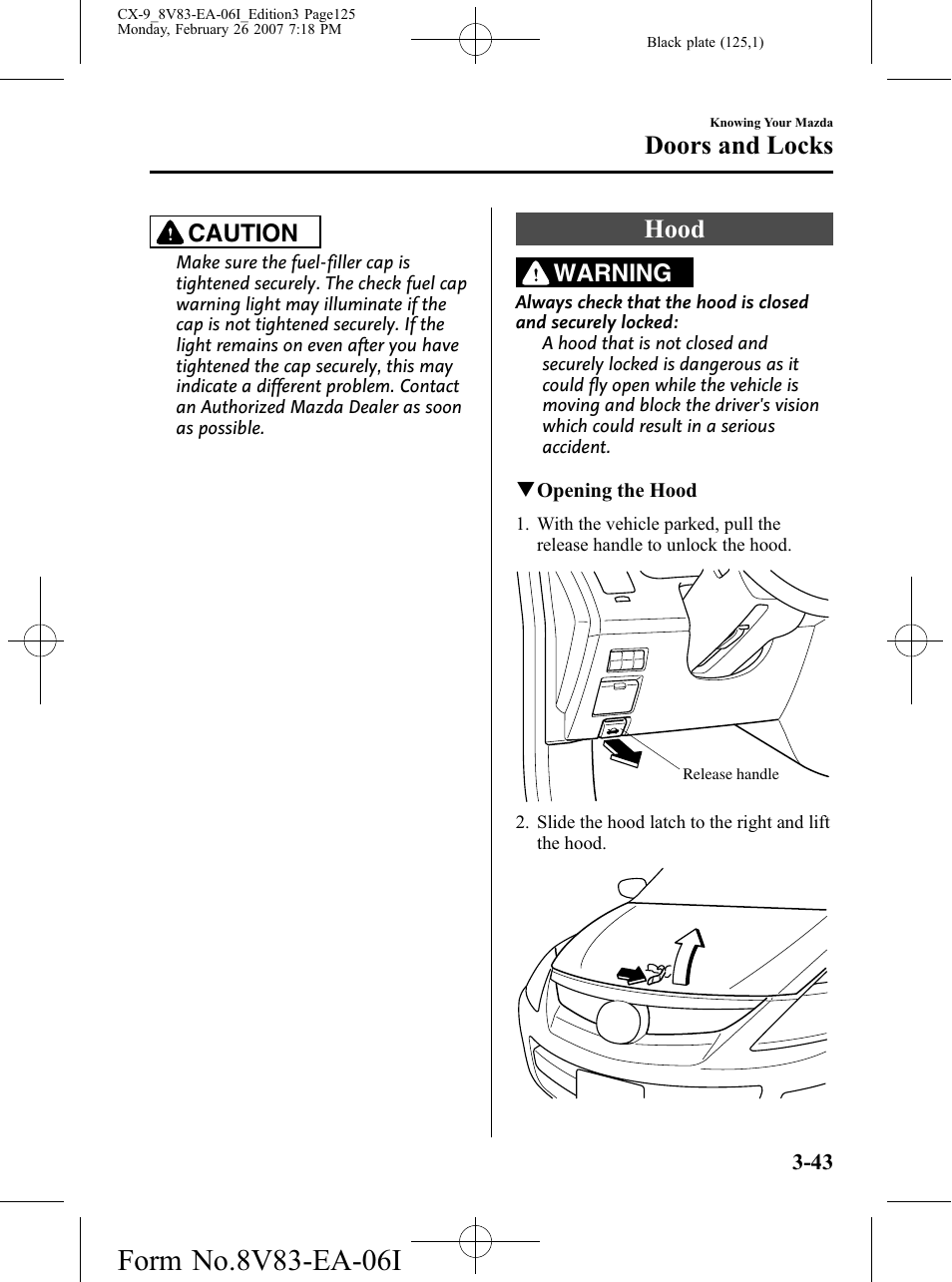 CX-9_8V83-EA-06I_Edition3 Page125
Monday, February 26 2007 7:18 PM

Black plate (125,1)

Knowing Your Mazda
Doors and Locks

CAUTION

Make sure the fuel-filler cap is tightened securely. The check fuel cap warning light may illuminate if the cap is not tightened securely. If the light remains on even after you have tightened the cap securely, this may indicate a different problem. Contact an Authorized Mazda Dealer as soon as possible.

Hood

WARNING

Always check that the hood is closed and securely locked:

A hood that is not closed and securely locked is dangerous as it could fly open while the vehicle is moving and block the driver's vision which could result in a serious accident.

▼Opening the Hood

1. With the vehicle parked, pull the release handle to unlock the hood.

Release handle

2. Slide the hood latch to the right and lift the hood.

3-43

Form No.8V83-EA-06I